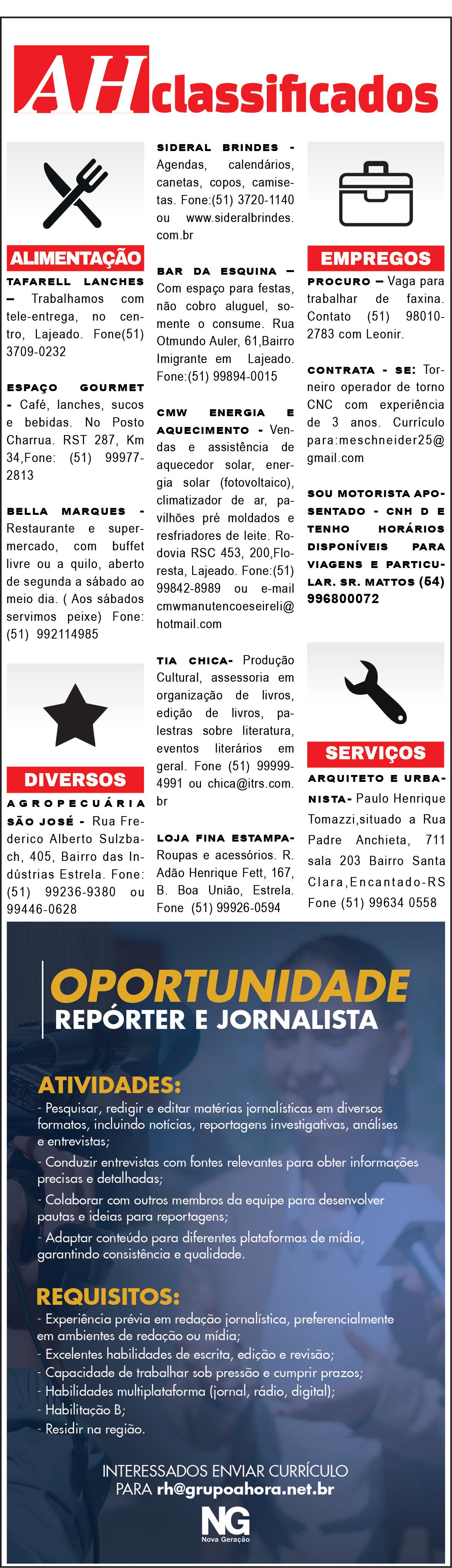 AH classificados

ALIMENTAÇÃO

TAFARELL LANCHES – Trabalhamos com tele-entrega, no centro, Lajeado. Fone(51) 3709-0232

ESPAÇO GOURMET - Café, lanches, sucos e bebidas. No Posto Charrua. RST 287, Km 34,Fone: (51) 99977-2813

BELLA MARQUES - Restaurante e supermercado, com buffet livre ou a quilo, aberto de segunda a sábado ao meio dia. ( Aos sábados servimos peixe) Fone: (51) 992114985

DIVERSOS

AGROPECUÁRIA SÃO JOSÉ - Rua Frederico Alberto Sulzbach, 405, Bairro das Indústrias Estrela. Fone: (51) 99236-9380 ou 99446-0628

SIDERAL BRINDES - Agendas, calendários, canetas, copos, camisetas. Fone:(51) 3720-1140 ou www.sideralbrindes.com.br

BAR DA ESQUINA – Com espaço para festas, não cobro aluguel, somente o consume. Rua Otmundo Auler, 61,Bairro Imigrante em Lajeado. Fone:(51) 99894-0015

CMW ENERGIA E AQUECIMENTO - Vendas e assistência de aquecedor solar, energia solar (fotovoltaico), climatizador de ar, pavilhões pré moldados e resfriadores de leite. Rodovia RSC 453, 200,Floresta, Lajeado. Fone:(51) 99842-8989 ou e-mail cmwmanutencoeseireli@hotmail.com

TIA CHICA- Produção Cultural, assessoria em organização de livros, edição de livros, palestras sobre literatura, eventos literários em geral. Fone (51) 99999-4991 ou chica@itrs.com.br

LOJA FINA ESTAMPA- Roupas e acessórios. R. Adão Henrique Fett, 167, B. Boa União, Estrela. Fone (51) 99926-0594

EMPREGOS

PROCURO – Vaga para trabalhar de faxina. Contato (51) 98010-2783 com Leonir.

CONTRATA - SE: Torneiro operador de torno CNC com experiência de 3 anos. Currículo para:meschneider25@gmail.com

SOU MOTORISTA APOSENTADO - CNH D E TENHO HORÁRIOS DISPONÍVEIS PARA VIAGENS E PARTICULAR. SR. MATTOS (54) 996800072

SERVIÇOS

ARQUITETO E URBANISTA- Paulo Henrique Tomazzi,situado a Rua Padre Anchieta, 711 sala 203 Bairro Santa Clara,Encantado-RS Fone (51) 99634 0558

OPORTUNIDADE
REPÓRTER E JORNALISTA

ATIVIDADES:
- Pesquisar, redigir e editar matérias jornalísticas em diversos formatos, incluindo notícias, reportagens investigativas, análises e entrevistas;
- Conduzir entrevistas com fontes relevantes para obter informações precisas e detalhadas;
- Colaborar com outros membros da equipe para desenvolver pautas e ideias para reportagens;
- Adaptar conteúdo para diferentes plataformas de mídia, garantindo consistência e qualidade.

REQUISITOS:
- Experiência prévia em redação jornalística, preferencialmente em ambientes de redação ou mídia;
- Excelentes habilidades de escrita, edição e revisão;
- Capacidade de trabalhar sob pressão e cumprir prazos;
- Habilidades multiplataforma (jornal, rádio, digital);
- Habilitação B;
- Residir na região.

INTERESSADOS ENVIAR CURRÍCULO PARA rh@grupoahora.net.br

NG
Nova Geração